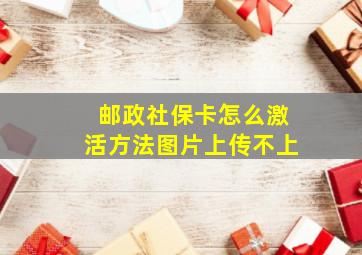 邮政社保卡怎么激活方法图片上传不上